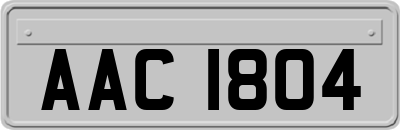 AAC 1804